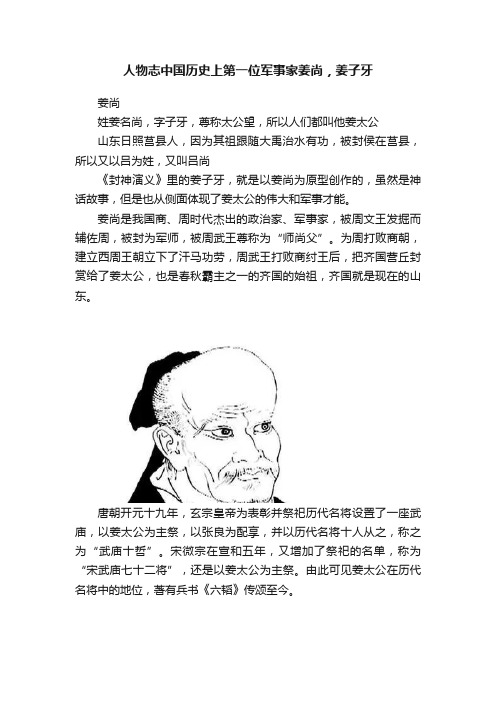 人物志中国历史上第一位军事家姜尚，姜子牙

姜尚

姓姜名尚，字子牙，尊称太公望，所以人们都叫他姜太公

山东日照莒县人，因为其祖跟随大禹治水有功，被封侯在莒县，所以又以吕为姓，又叫吕尚

《封神演义》里的姜子牙，就是以姜尚为原型创作的，虽然是神话故事，但是也从侧面体现了姜太公的伟大和军事才能。

姜尚是我国商、周时代杰出的政治家、军事家，被周文王发掘而辅佐周，被封为军师，被周武王尊称为“师尚父”。为周打败商朝，建立西周王朝立下了汗马功劳，周武王打败商纣王后，把齐国营丘封赏给了姜太公，也是春秋霸主之一的齐国的始祖，齐国就是现在的山东。

唐朝开元十九年，玄宗皇帝为表彰并祭祀历代名将设置了一座武庙，以姜太公为主祭，以张良为配享，并以历代名将十人从之，称之为“武庙十哲”。宋徽宗在宣和五年，又增加了祭祀的名单，称为“宋武庙七十二将”，还是以姜太公为主祭。由此可见姜太公在历代名将中的地位，著有兵书《六韬》传颂至今。